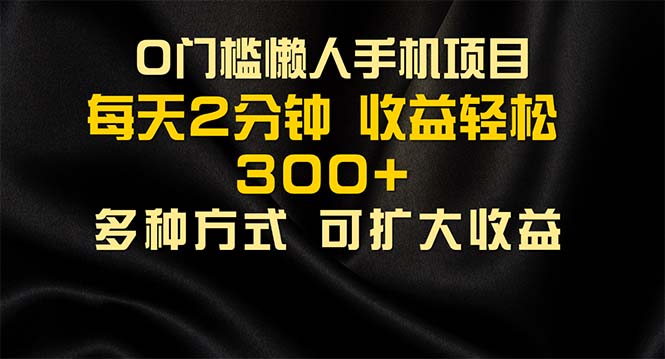 0门槛懒人手机项目
每天2分钟 收益轻松
300+
多种方式 可扩大收益